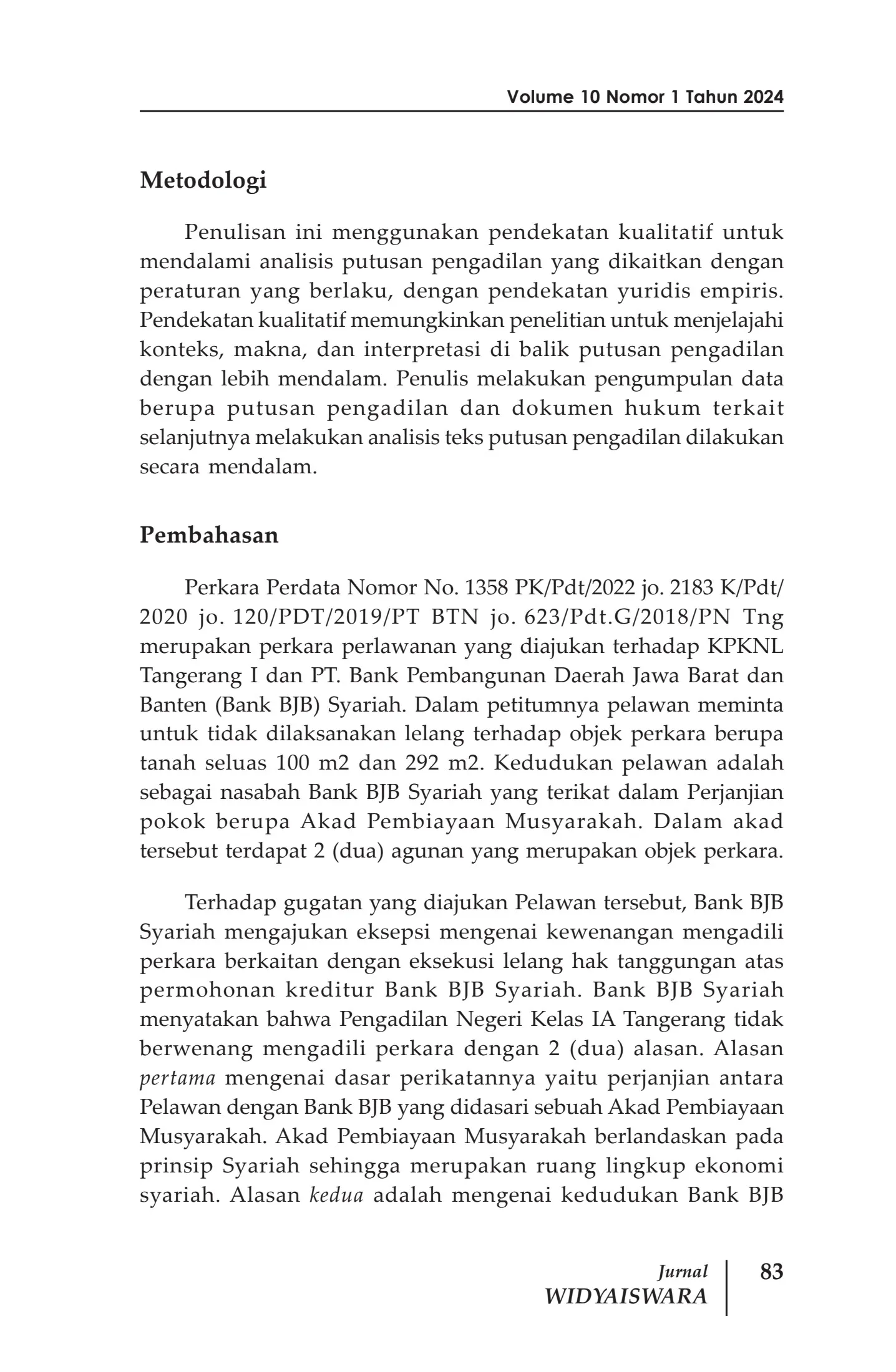 Volume 10 Nomor 1 Tahun 2024

Metodologi

Penulisan ini menggunakan pendekatan kualitatif untuk mendalami analisis putusan pengadilan yang dikaitkan dengan peraturan yang berlaku, dengan pendekatan yuridis empiris. Pendekatan kualitatif memungkinkan penelitian untuk menjelajahi konteks, makna, dan interpretasi di balik putusan pengadilan dengan lebih mendalam. Penulis melakukan pengumpulan data berupa putusan pengadilan dan dokumen hukum terkait selanjutnya melakukan analisis teks putusan pengadilan dilakukan secara mendalam.

Pembahasan

Perkara Perdata Nomor No. 1358 PK/Pdt/2022 jo. 2183 K/Pdt/2020 jo. 120/PDT/2019/PT BTN jo. 623/Pdt.G/2018/PN Tng merupakan perkara perlawanan yang diajukan terhadap KPKNL Tangerang I dan PT. Bank Pembangunan Daerah Jawa Barat dan Banten (Bank BJB) Syariah. Dalam petitumnya pelawan meminta untuk tidak dilaksanakan lelang terhadap objek perkara berupa tanah seluas 100 m2 dan 292 m2. Kedudukan pelawan adalah sebagai nasabah Bank BJB Syariah yang terikat dalam Perjanjian pokok berupa Akad Pembiayaan Musyarakah. Dalam akad tersebut terdapat 2 (dua) agunan yang merupakan objek perkara.

Terhadap gugatan yang diajukan Pelawan tersebut, Bank BJB Syariah mengajukan eksepsi mengenai kewenangan mengadili perkara berkaitan dengan eksekusi lelang hak tanggungan atas permohonan kreditur Bank BJB Syariah. Bank BJB Syariah menyatakan bahwa Pengadilan Negeri Kelas IA Tangerang tidak berwenang mengadili perkara dengan 2 (dua) alasan. Alasan pertama mengenai dasar perikatannya yaitu perjanjian antara Pelawan dengan Bank BJB yang didasari sebuah Akad Pembiayaan Musyarakah. Akad Pembiayaan Musyarakah berlandaskan pada prinsip Syariah sehingga merupakan ruang lingkup ekonomi syariah. Alasan kedua adalah mengenai kedudukan Bank BJB

Jurnal
WIDYAISWARA

83